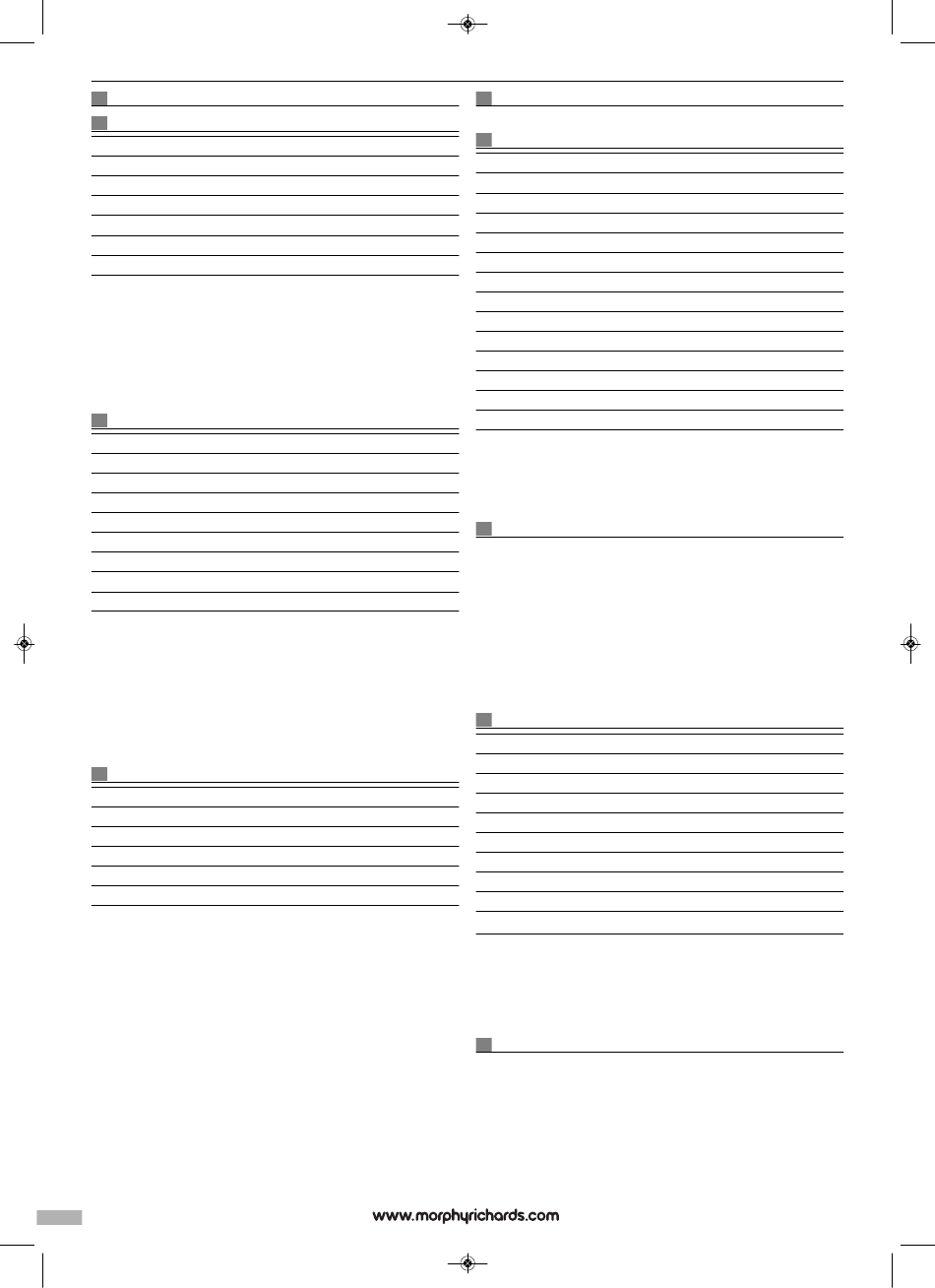 www.morphyrichards.com